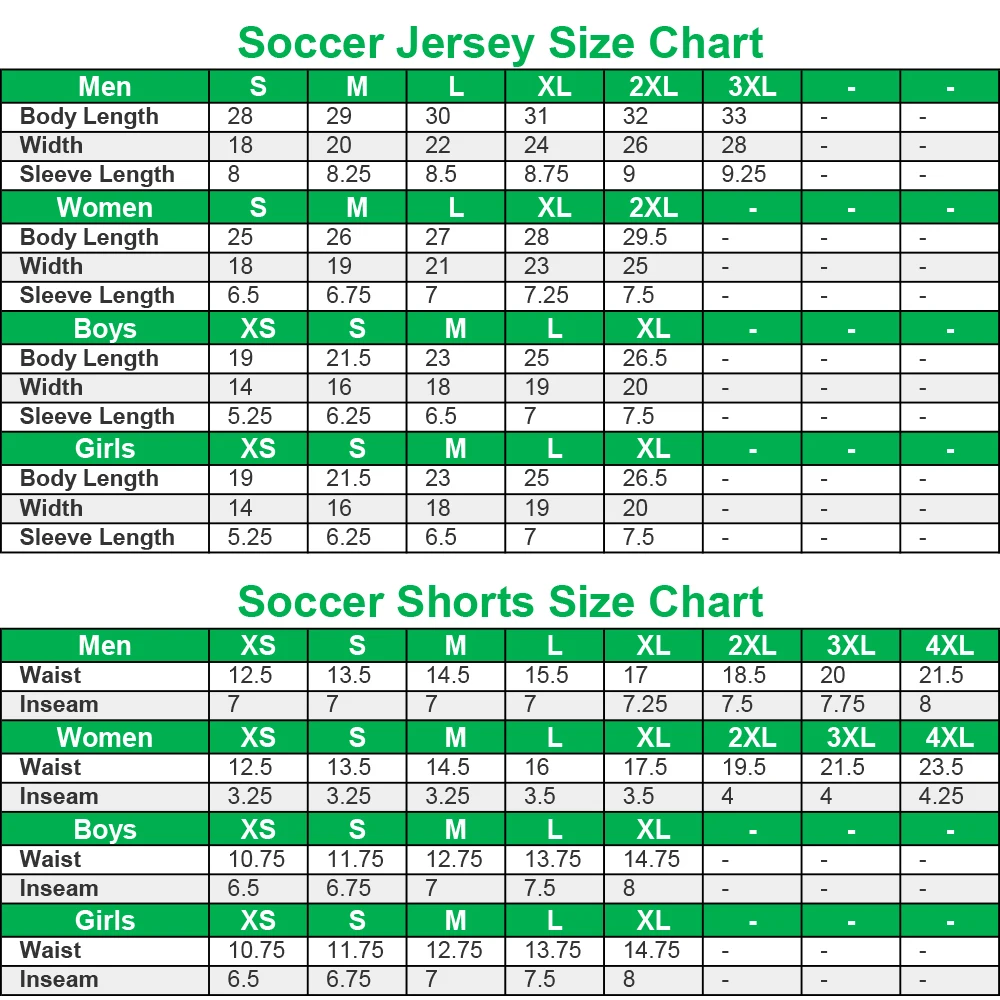 Soccer Jersey Size Chart

| Men | S | M | L | XL | 2XL | 3XL | - | - |
|---|---|---|---|---|---|---|---|---|
| Body Length | 28 | 29 | 30 | 31 | 32 | 33 | - | - |
| Width | 18 | 20 | 22 | 24 | 26 | 28 | - | - |
| Sleeve Length | 8 | 8.25 | 8.5 | 8.75 | 9 | 9.25 | - | - |
| Women | S | M | L | XL | 2XL | - | - | - |
| Body Length | 25 | 26 | 27 | 28 | 29.5 | - | - | - |
| Width | 18 | 19 | 21 | 23 | 25 | - | - | - |
| Sleeve Length | 6.5 | 6.75 | 7 | 7.25 | 7.5 | - | - | - |
| Boys | XS | S | M | L | XL | - | - | - |
| Body Length | 19 | 21.5 | 23 | 25 | 26.5 | - | - | - |
| Width | 14 | 16 | 18 | 19 | 20 | - | - | - |
| Sleeve Length | 5.25 | 6.25 | 6.5 | 7 | 7.5 | - | - | - |
| Girls | XS | S | M | L | XL | - | - | - |
| Body Length | 19 | 21.5 | 23 | 25 | 26.5 | - | - | - |
| Width | 14 | 16 | 18 | 19 | 20 | - | - | - |
| Sleeve Length | 5.25 | 6.25 | 6.5 | 7 | 7.5 | - | - | - |

Soccer Shorts Size Chart

| Men | XS | S | M | L | XL | 2XL | 3XL | 4XL |
|---|---|---|---|---|---|---|---|---|
| Waist | 12.5 | 13.5 | 14.5 | 15.5 | 17 | 18.5 | 20 | 21.5 |
| Inseam | 7 | 7 | 7 | 7 | 7.25 | 7.5 | 7.75 | 8 |
| Women | XS | S | M | L | XL | 2XL | 3XL | 4XL |
| Waist | 12.5 | 13.5 | 14.5 | 16 | 17.5 | 19.5 | 21.5 | 23.5 |
| Inseam | 3.25 | 3.25 | 3.25 | 3.5 | 3.5 | 4 | 4 | 4.25 |
| Boys | XS | S | M | L | XL | - | - | - |
| Waist | 10.75 | 11.75 | 12.75 | 13.75 | 14.75 | - | - | - |
| Inseam | 6.5 | 6.75 | 7 | 7.5 | 8 | - | - | - |
| Girls | XS | S | M | L | XL | - | - | - |
| Waist | 10.75 | 11.75 | 12.75 | 13.75 | 14.75 | - | - | - |
| Inseam | 6.5 | 6.75 | 7 | 7.5 | 8 | - | - | - |